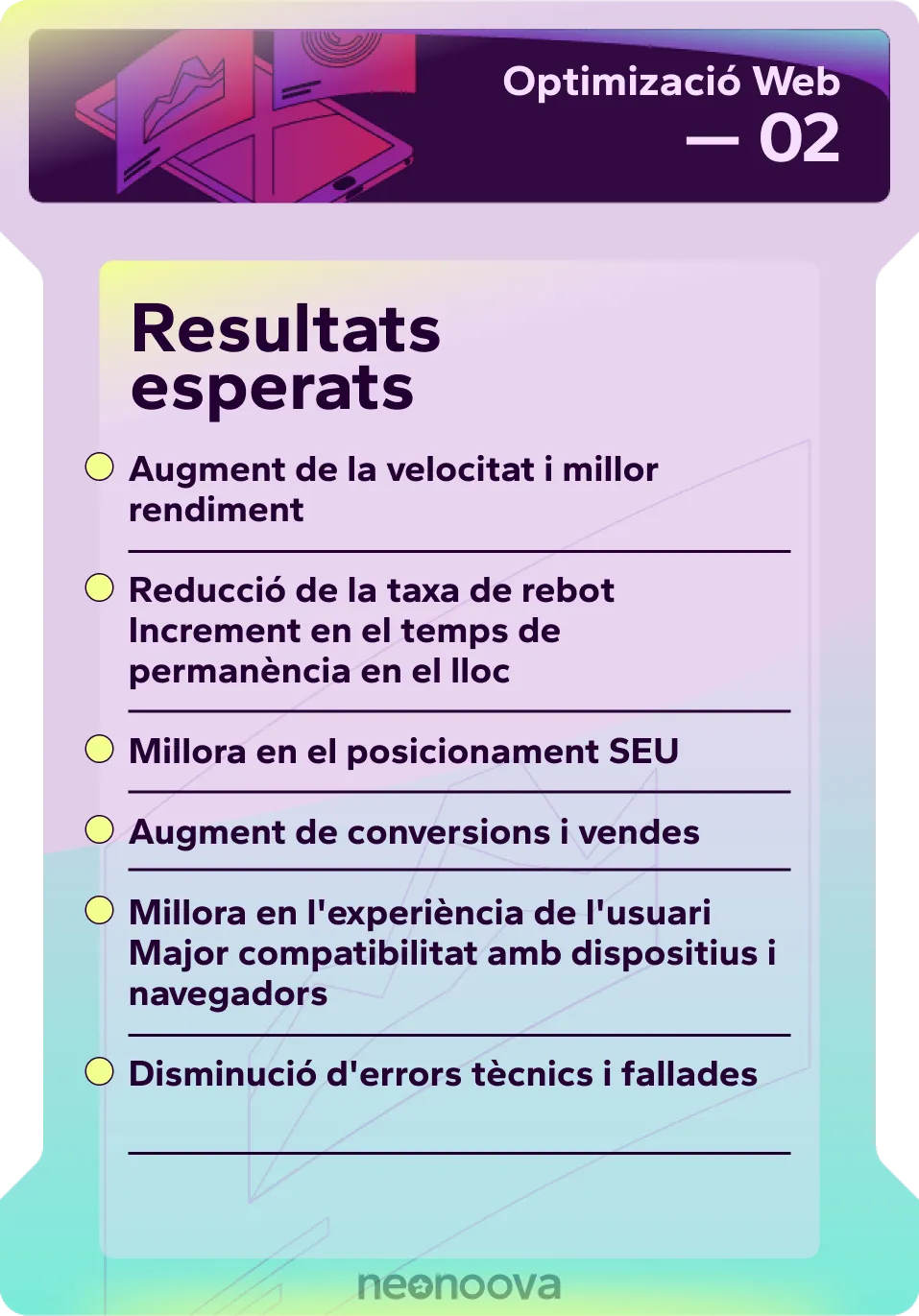 Optimizació Web — 02

Resultats esperats

Augment de la velocitat i millor rendiment

Reducció de la taxa de rebot Increment en el temps de permanència en el lloc

Millora en el posicionament SEU

Augment de conversions i vendes

Millora en l'experiència de l'usuari Major compatibilitat amb dispositius i navegadors

Disminució d'errors tècnics i fallades

neonoova